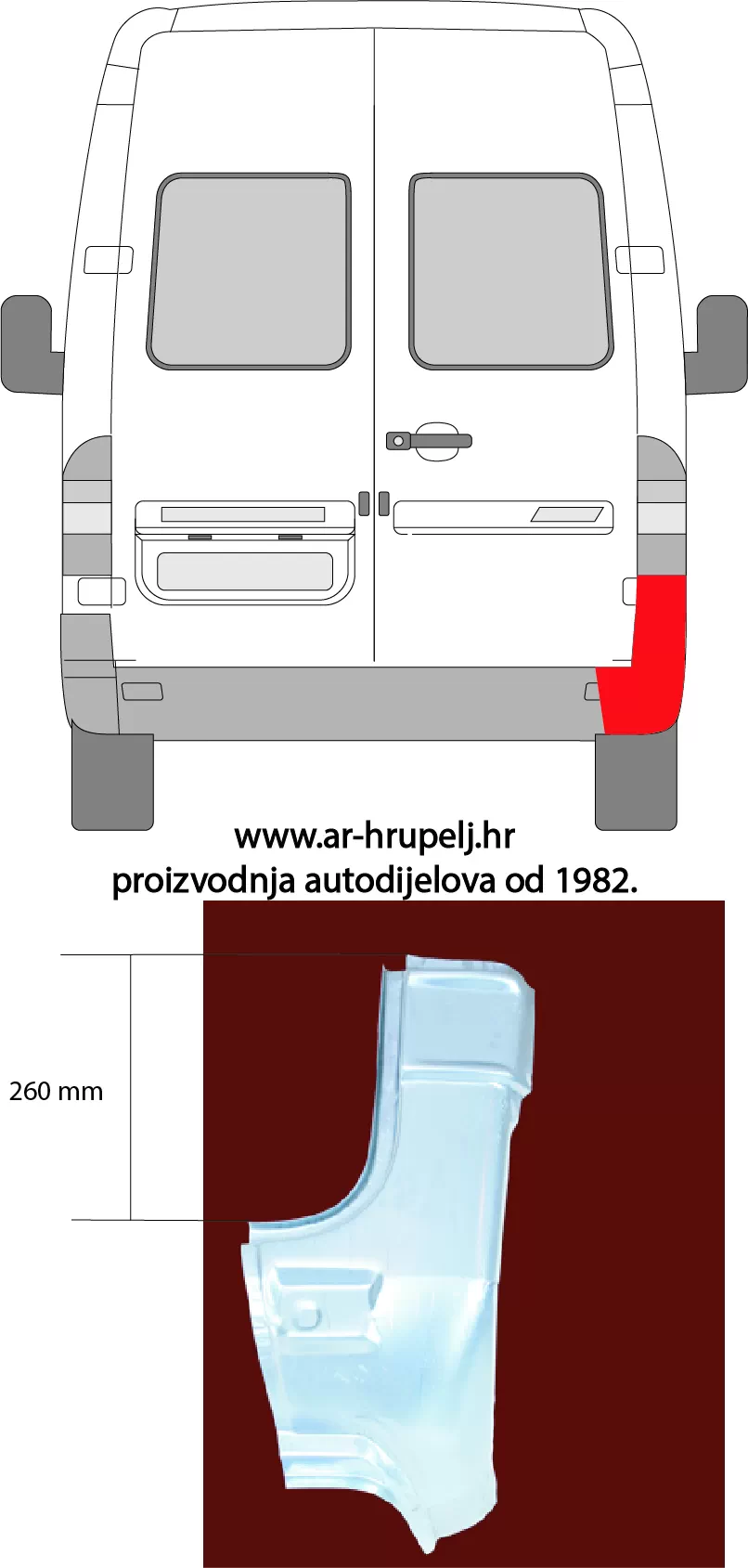 www.ar-hrupelj.hr
proizvodnja autodijelova od 1982.

260 mm